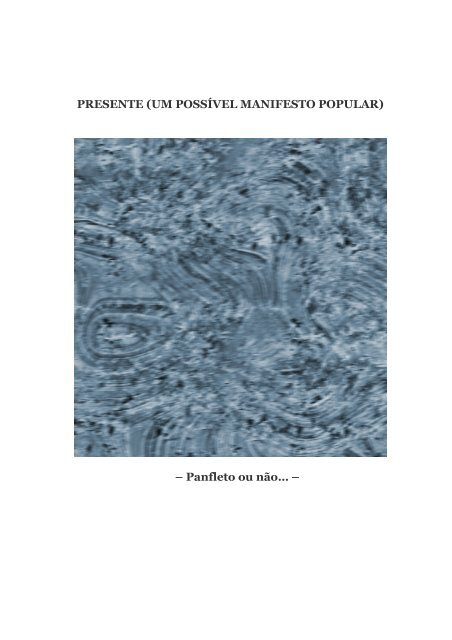 PRESENTE (UM POSSÍVEL MANIFESTO POPULAR)

– Panfleto ou não... –